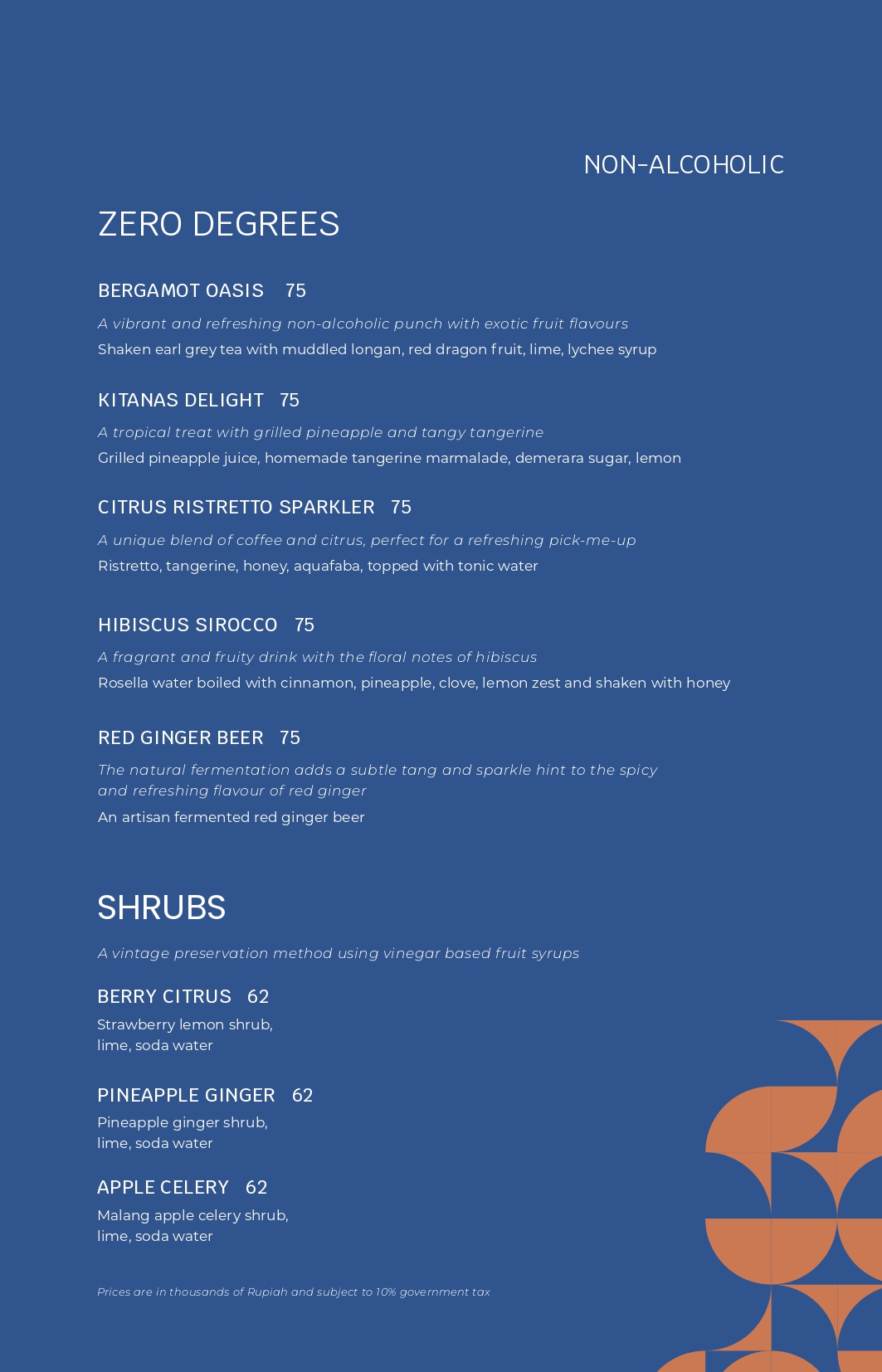 NON-ALCOHOLIC

ZERO DEGREES

BERGAMOT OASIS 75

A vibrant and refreshing non-alcoholic punch with exotic fruit flavours

Shaken earl grey tea with muddled longan, red dragon fruit, lime, lychee syrup

KITANAS DELIGHT 75

A tropical treat with grilled pineapple and tangy tangerine

Grilled pineapple juice, homemade tangerine marmalade, demerara sugar, lemon

CITRUS RISTRETTO SPARKLER 75

A unique blend of coffee and citrus, perfect for a refreshing pick-me-up

Ristretto, tangerine, honey, aquafaba, topped with tonic water

HIBISCUS SIROCCO 75

A fragrant and fruity drink with the floral notes of hibiscus

Rosella water boiled with cinnamon, pineapple, clove, lemon zest and shaken with honey

RED GINGER BEER 75

The natural fermentation adds a subtle tang and sparkle hint to the spicy and refreshing flavour of red ginger

An artisan fermented red ginger beer

SHRUBS

A vintage preservation method using vinegar based fruit syrups

BERRY CITRUS 62

Strawberry lemon shrub, lime, soda water

PINEAPPLE GINGER 62

Pineapple ginger shrub, lime, soda water

APPLE CELERY 62

Malang apple celery shrub, lime, soda water

Prices are in thousands of Rupiah and subject to 10% government tax